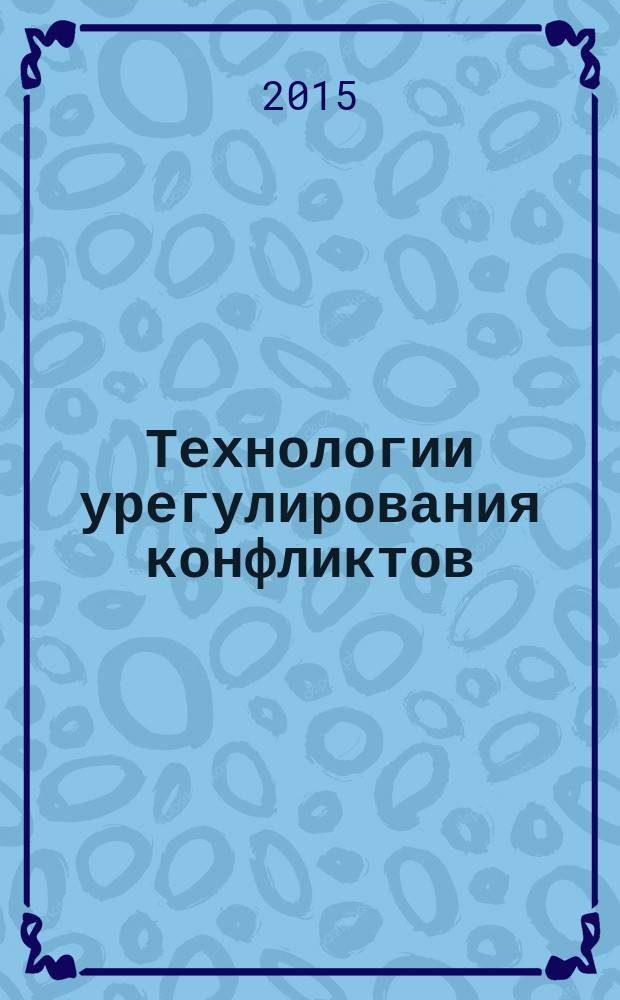 2015

Технологии урегулирования конфликтов